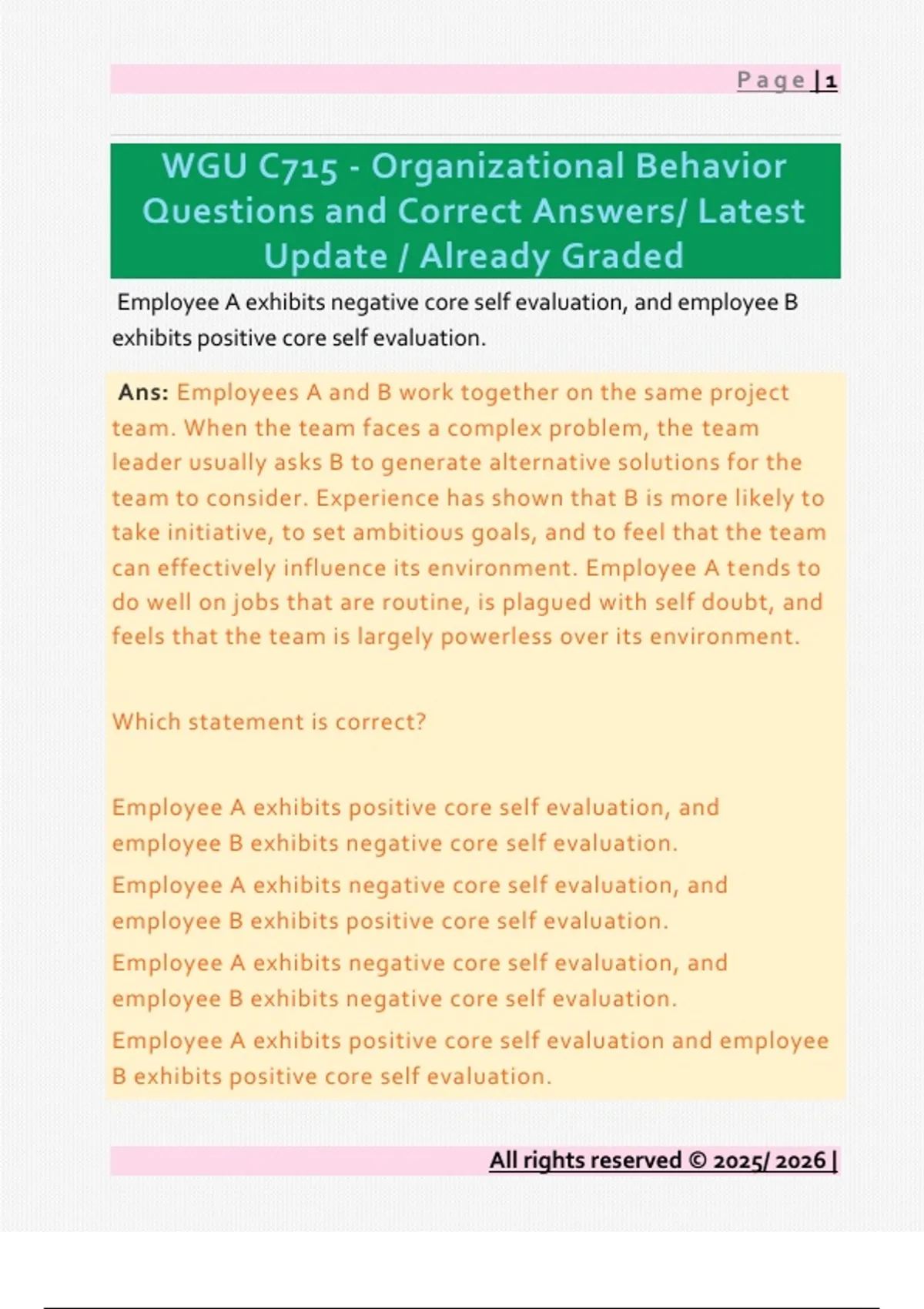 Page | 1

WGU C715 - Organizational Behavior Questions and Correct Answers/ Latest Update / Already Graded

Employee A exhibits negative core self evaluation, and employee B exhibits positive core self evaluation.

Ans: Employees A and B work together on the same project team. When the team faces a complex problem, the team leader usually asks B to generate alternative solutions for the team to consider. Experience has shown that B is more likely to take initiative, to set ambitious goals, and to feel that the team can effectively influence its environment. Employee A tends to do well on jobs that are routine, is plagued with self doubt, and feels that the team is largely powerless over its environment.

Which statement is correct?

Employee A exhibits positive core self evaluation, and employee B exhibits negative core self evaluation.

Employee A exhibits negative core self evaluation, and employee B exhibits positive core self evaluation.

Employee A exhibits negative core self evaluation, and employee B exhibits negative core self evaluation.

Employee A exhibits positive core self evaluation and employee B exhibits positive core self evaluation.

All rights reserved © 2025/ 2026 |